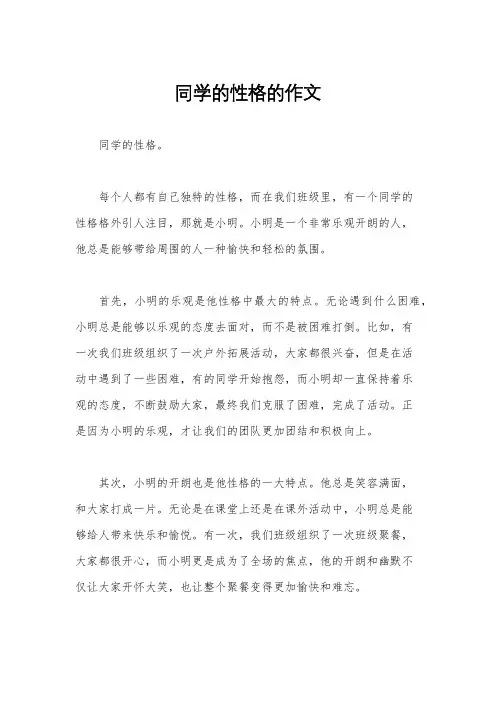 同学的性格的作文

同学的性格。

每个人都有自己独特的性格，而在我们班级里，有一个同学的性格格外引人注目，那就是小明。小明是一个非常乐观开朗的人，他总是能够带给周围的人一种愉快和轻松的氛围。

首先，小明的乐观是他性格中最大的特点。无论遇到什么困难，小明总是能够以乐观的态度去面对，而不是被困难打倒。比如，有一次我们班级组织了一次户外拓展活动，大家都很兴奋，但是在活动中遇到了一些困难，有的同学开始抱怨，而小明却一直保持着乐观的态度，不断鼓励大家，最终我们克服了困难，完成了活动。正是因为小明的乐观，才让我们的团队更加团结和积极向上。

其次，小明的开朗也是他性格的一大特点。他总是笑容满面，和大家打成一片。无论是在课堂上还是在课外活动中，小明总是能够给人带来快乐和愉悦。有一次，我们班级组织了一次班级聚餐，大家都很开心，而小明更是成为了全场的焦点，他的开朗和幽默不仅让大家开怀大笑，也让整个聚餐变得更加愉快和难忘。